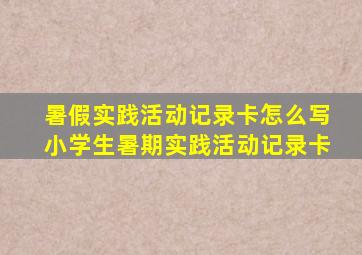 暑假实践活动记录卡怎么写
小学生暑期实践活动记录卡